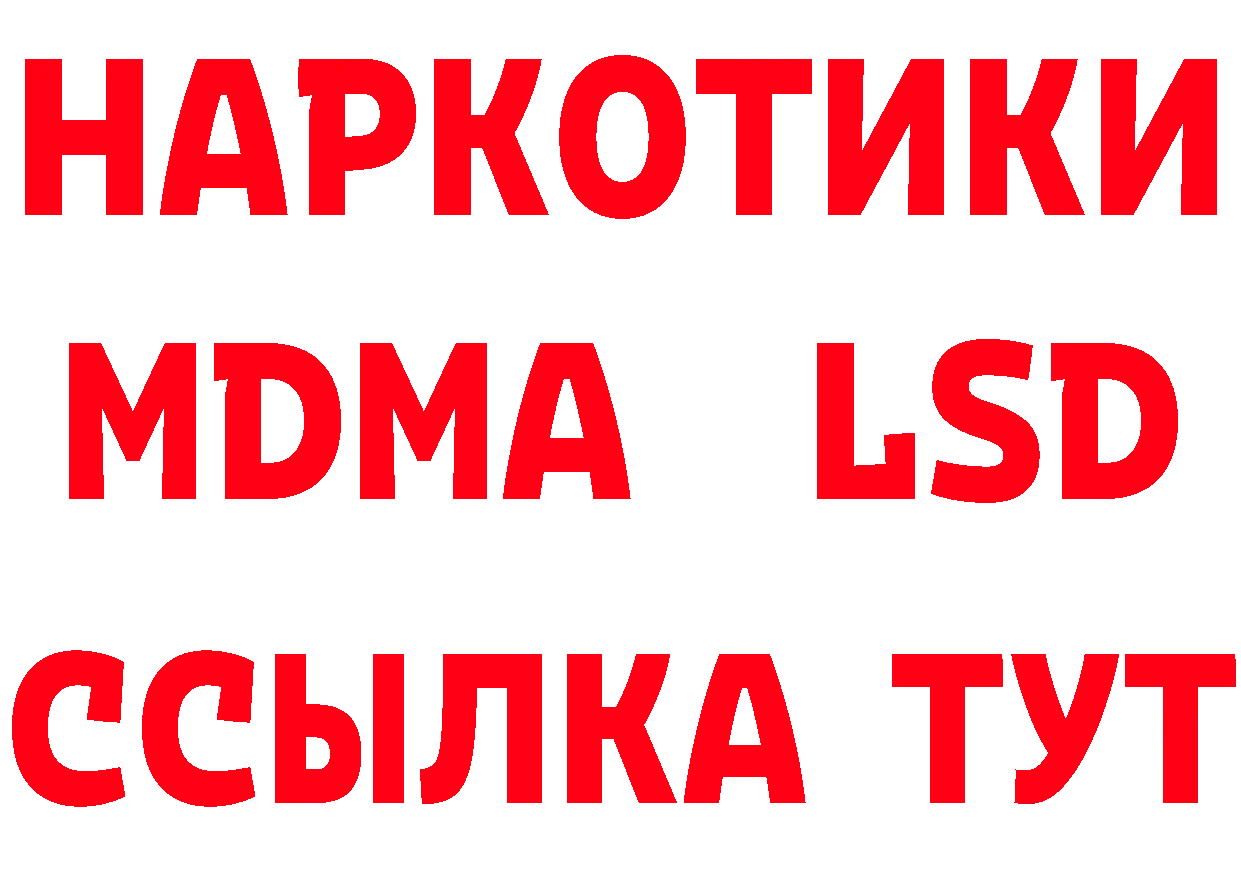 НАРКОТИКИ
MDMA LSD
ССЫЛКА ТУТ